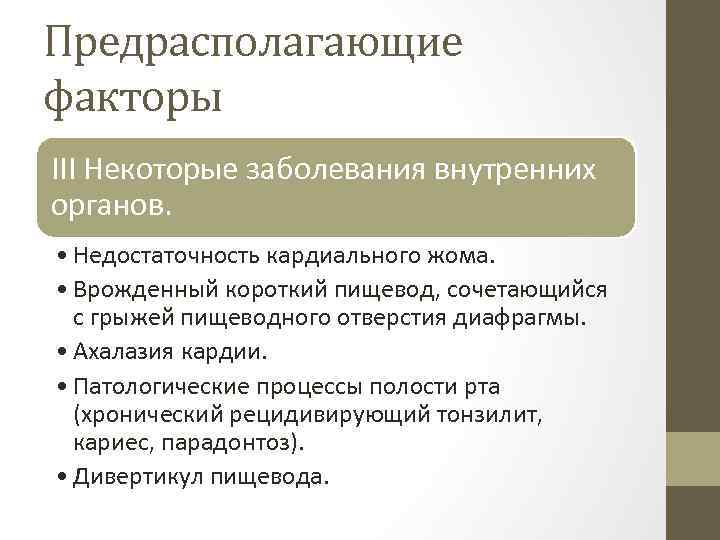 Предрасполагающие факторы

III Некоторые заболевания внутренних органов.

• Недостаточность кардиального жома.
• Врожденный короткий пищевод, сочетающийся с грыжей пищеводного отверстия диафрагмы.
• Ахалазия кардии.
• Патологические процессы полости рта (хронический рецидивирующий тонзилит, кариес, парадонтоз).
• Дивертикул пищевода.